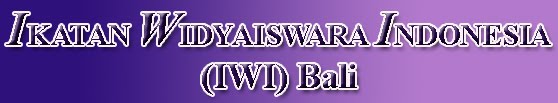 IKATAN WIDYAISWARA INDONESIA
(IWI) Bali